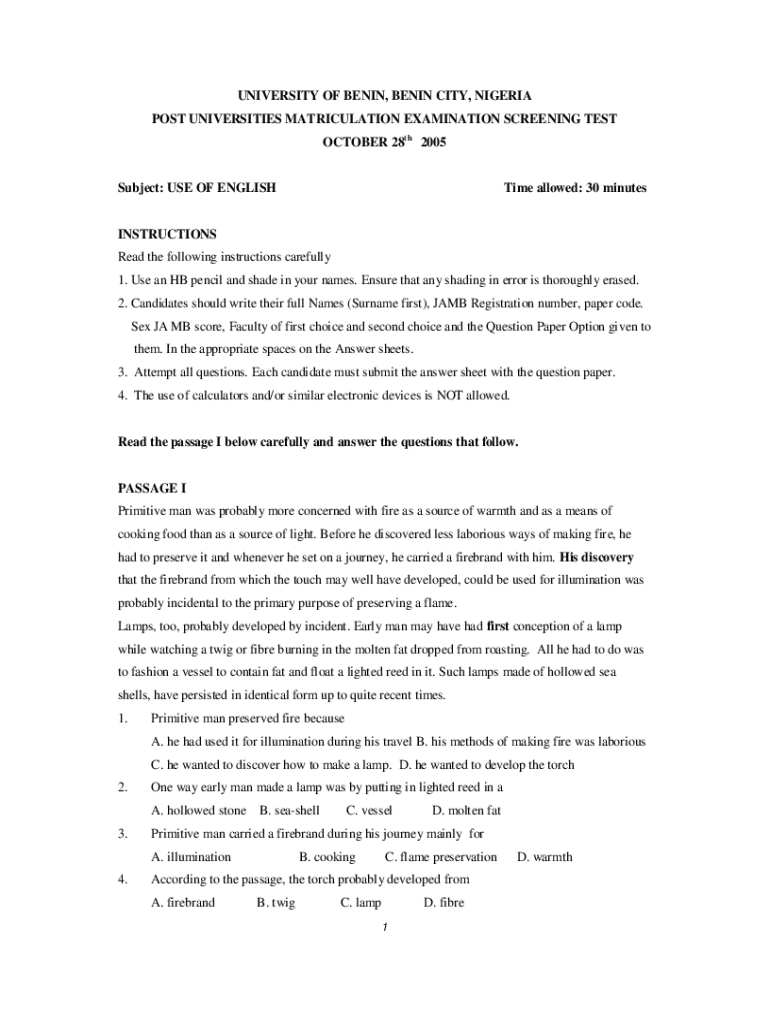 UNIVERSITY OF BENIN, BENIN CITY, NIGERIA
POST UNIVERSITIES MATRICULATION EXAMINATION SCREENING TEST
OCTOBER 28$^{th}$ 2005

Subject: USE OF ENGLISH

Time allowed: 30 minutes

INSTRUCTIONS
Read the following instructions carefully
1. Use an HB pencil and shade in your names. Ensure that any shading in error is thoroughly erased.
2. Candidates should write their full Names (Surname first), JAMB Registration number, paper code. Sex JA MB score, Faculty of first choice and second choice and the Question Paper Option given to them. In the appropriate spaces on the Answer sheets.
3. Attempt all questions. Each candidate must submit the answer sheet with the question paper.
4. The use of calculators and/or similar electronic devices is NOT allowed.

Read the passage I below carefully and answer the questions that follow.

PASSAGE I
Primitive man was probably more concerned with fire as a source of warmth and as a means of cooking food than as a source of light. Before he discovered less laborious ways of making fire, he had to preserve it and whenever he set on a journey, he carried a firebrand with him. His discovery that the firebrand from which the touch may well have developed, could be used for illumination was probably incidental to the primary purpose of preserving a flame.
Lamps, too, probably developed by incident. Early man may have had first conception of a lamp while watching a twig or fibre burning in the molten fat dropped from roasting. All he had to do was to fashion a vessel to contain fat and float a lighted reed in it. Such lamps made of hollowed sea shells, have persisted in identical form up to quite recent times.
1. Primitive man preserved fire because
A. he had used it for illumination during his travel B. his methods of making fire was laborious
C. he wanted to discover how to make a lamp. D. he wanted to develop the torch
2. One way early man made a lamp was by putting in lighted reed in a
A. hollowed stone B. sea-shell C. vessel D. molten fat
3. Primitive man carried a firebrand during his journey mainly for
A. illumination B. cooking C. flame preservation D. warmth
4. According to the passage, the torch probably developed from
A. firebrand B. twig C. lamp D. fibre
1